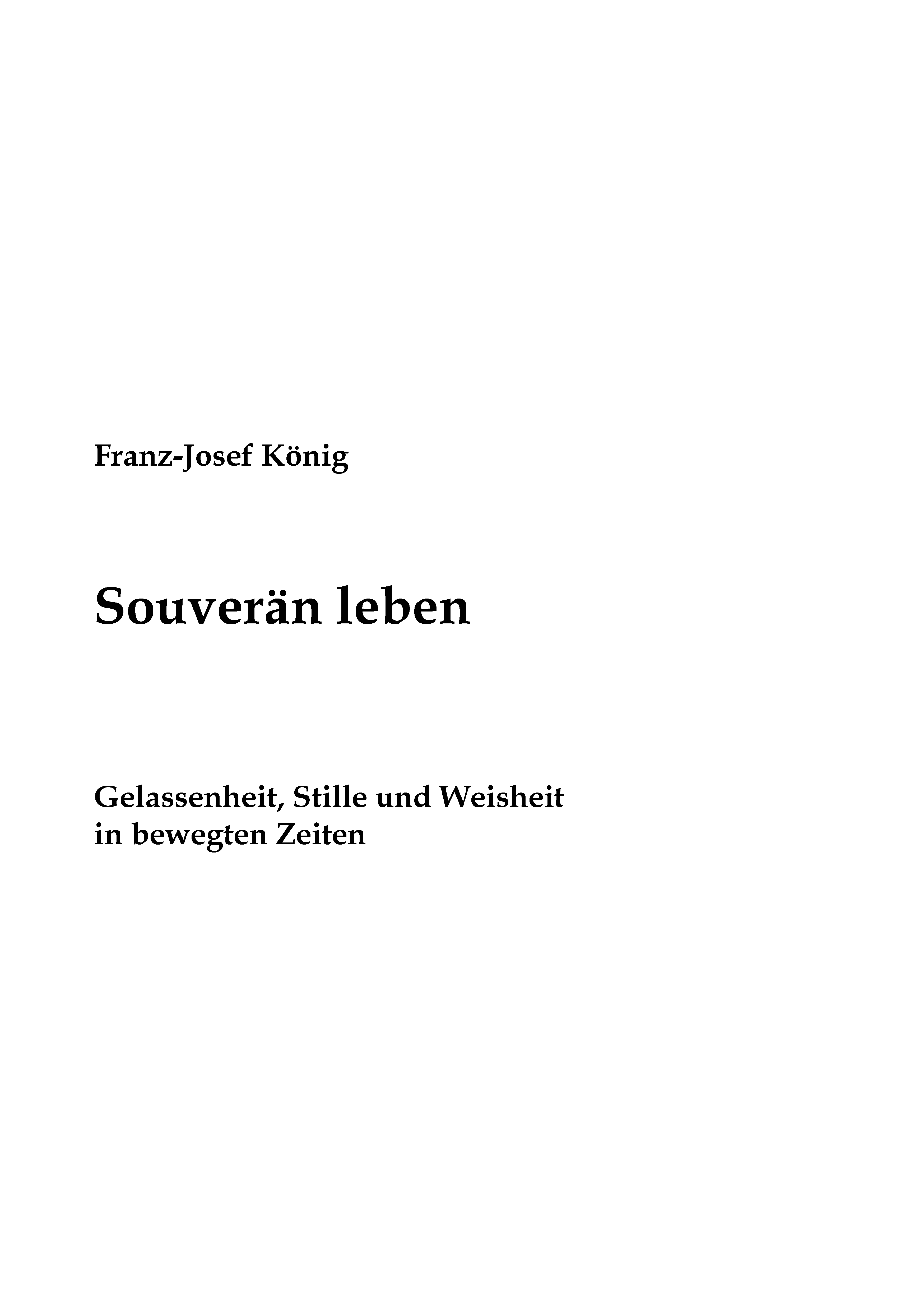 Franz-Josef König

Souverän leben

Gelassenheit, Stille und Weisheit in bewegten Zeiten